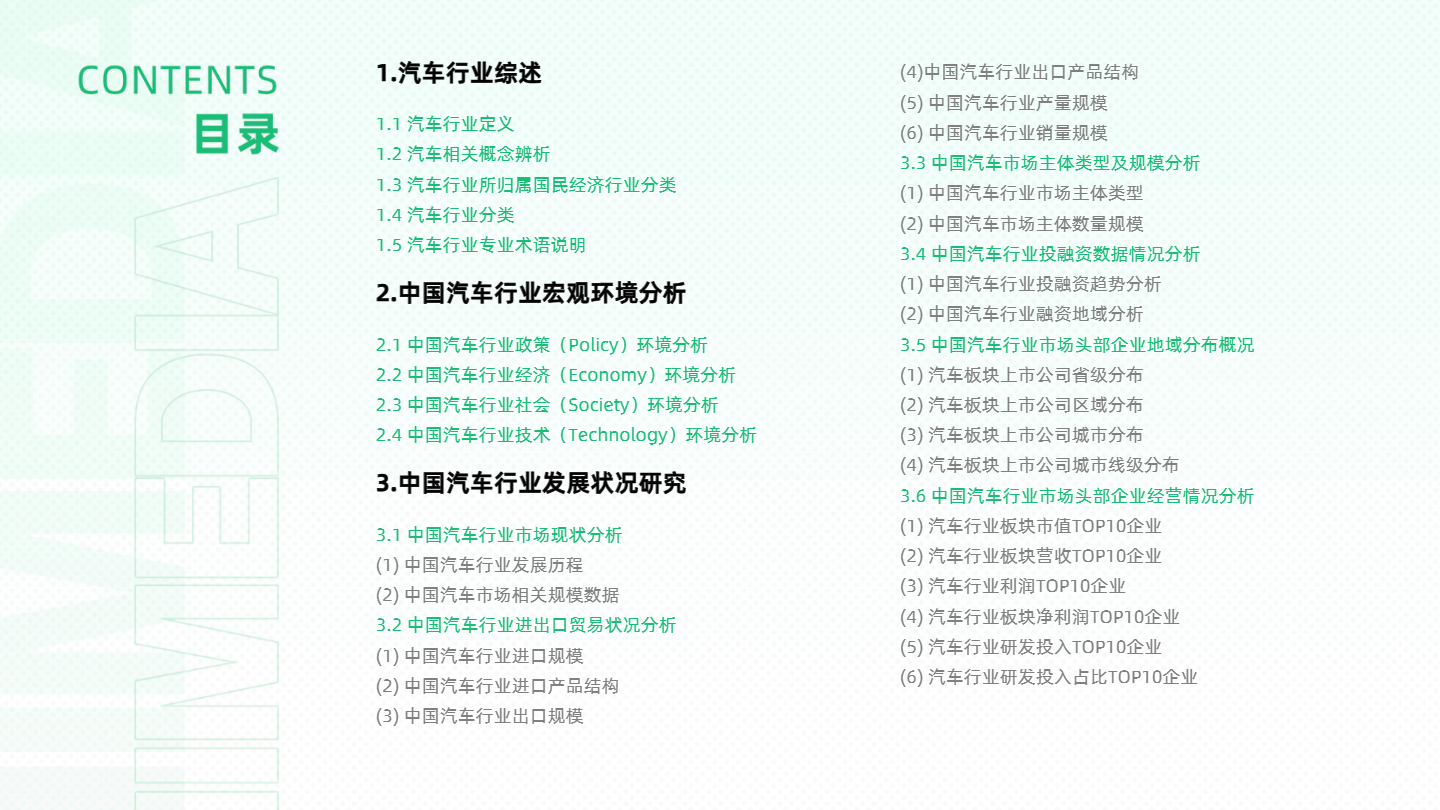 CONTENTS
目录

1.汽车行业综述

1.1 汽车行业定义
1.2 汽车相关概念辨析
1.3 汽车行业所归属国民经济行业分类
1.4 汽车行业分类
1.5 汽车行业专业术语说明

2.中国汽车行业宏观环境分析

2.1 中国汽车行业政策（Policy）环境分析
2.2 中国汽车行业经济（Economy）环境分析
2.3 中国汽车行业社会（Society）环境分析
2.4 中国汽车行业技术（Technology）环境分析

3.中国汽车行业发展状况研究

3.1 中国汽车行业市场现状分析
(1) 中国汽车行业发展历程
(2) 中国汽车市场相关规模数据
3.2 中国汽车行业进出口贸易状况分析
(1) 中国汽车行业进口规模
(2) 中国汽车行业进口产品结构
(3) 中国汽车行业出口规模
(4)中国汽车行业出口产品结构
(5) 中国汽车行业产量规模
(6) 中国汽车行业销量规模
3.3 中国汽车市场主体类型及规模分析
(1) 中国汽车行业市场主体类型
(2) 中国汽车市场主体数量规模
3.4 中国汽车行业投融资数据情况分析
(1) 中国汽车行业投融资趋势分析
(2) 中国汽车行业融资地域分析
3.5 中国汽车行业市场头部企业地域分布概况
(1) 汽车板块上市公司省级分布
(2) 汽车板块上市公司区域分布
(3) 汽车板块上市公司城市分布
(4) 汽车板块上市公司城市线级分布
3.6 中国汽车行业市场头部企业经营情况分析
(1) 汽车行业板块市值TOP10企业
(2) 汽车行业板块营收TOP10企业
(3) 汽车行业利润TOP10企业
(4) 汽车行业板块净利润TOP10企业
(5) 汽车行业研发投入TOP10企业
(6) 汽车行业研发投入占比TOP10企业

iiMEDIA